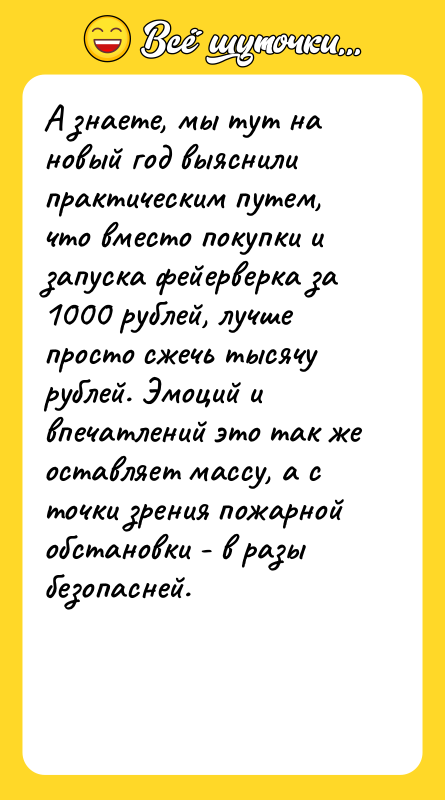 Всё шуточки...

А знаете, мы тут на новый год выяснили практическим путем, что вместо покупки и запуска фейерверка за 1000 рублей, лучше просто сжечь тысячу рублей. Эмоций и впечатлений это так же оставляет массу, а с точки зрения пожарной обстановки - в разы безопасней.